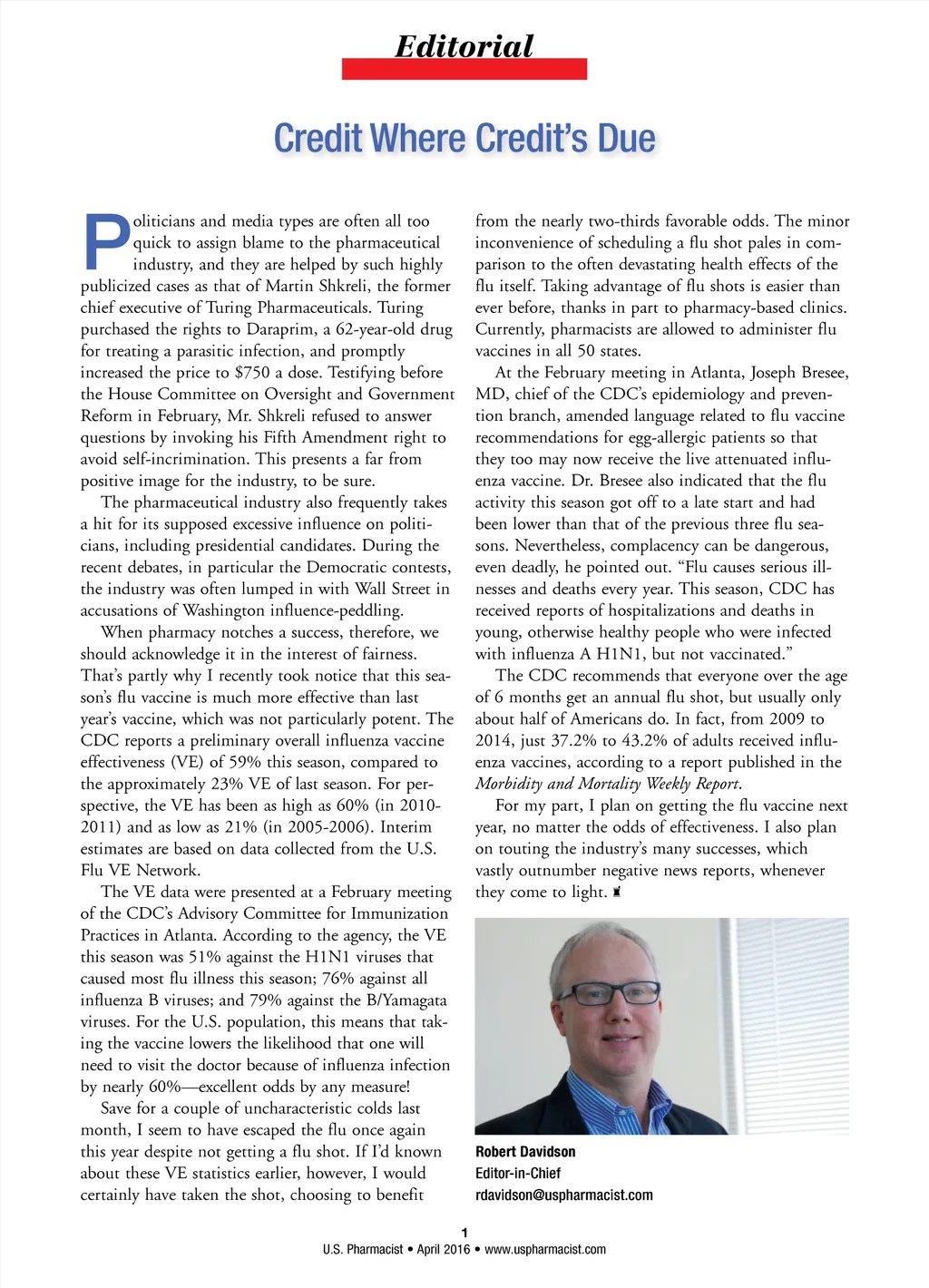 Editorial

Credit Where Credit's Due

Politicians and media types are often all too quick to assign blame to the pharmaceutical industry, and they are helped by such highly publicized cases as that of Martin Shkreli, the former chief executive of Turing Pharmaceuticals. Turing purchased the rights to Daraprim, a 62-year-old drug for treating a parasitic infection, and promptly increased the price to $750 a dose. Testifying before the House Committee on Oversight and Government Reform in February, Mr. Shkreli refused to answer questions by invoking his Fifth Amendment right to avoid self-incrimination. This presents a far from positive image for the industry, to be sure.

The pharmaceutical industry also frequently takes a hit for its supposed excessive influence on politicians, including presidential candidates. During the recent debates, in particular the Democratic contests, the industry was often lumped in with Wall Street in accusations of Washington influence-peddling.

When pharmacy notches a success, therefore, we should acknowledge it in the interest of fairness. That's partly why I recently took notice that this season's flu vaccine is much more effective than last year's vaccine, which was not particularly potent. The CDC reports a preliminary overall influenza vaccine effectiveness (VE) of 59% this season, compared to the approximately 23% VE of last season. For perspective, the VE has been as high as 60% (in 2010-2011) and as low as 21% (in 2005-2006). Interim estimates are based on data collected from the U.S. Flu VE Network.

The VE data were presented at a February meeting of the CDC's Advisory Committee for Immunization Practices in Atlanta. According to the agency, the VE this season was 51% against the H1N1 viruses that caused most flu illness this season; 76% against all influenza B viruses; and 79% against the B/Yamagata viruses. For the U.S. population, this means that taking the vaccine lowers the likelihood that one will need to visit the doctor because of influenza infection by nearly 60%—excellent odds by any measure!

Save for a couple of uncharacteristic colds last month, I seem to have escaped the flu once again this year despite not getting a flu shot. If I'd known about these VE statistics earlier, however, I would certainly have taken the shot, choosing to benefit from the nearly two-thirds favorable odds. The minor inconvenience of scheduling a flu shot pales in comparison to the often devastating health effects of the flu itself. Taking advantage of flu shots is easier than ever before, thanks in part to pharmacy-based clinics. Currently, pharmacists are allowed to administer flu vaccines in all 50 states.

At the February meeting in Atlanta, Joseph Bresee, MD, chief of the CDC's epidemiology and prevention branch, amended language related to flu vaccine recommendations for egg-allergic patients so that they too may now receive the live attenuated influenza vaccine. Dr. Bresee also indicated that the flu activity this season got off to a late start and had been lower than that of the previous three flu seasons. Nevertheless, complacency can be dangerous, even deadly, he pointed out. "Flu causes serious illnesses and deaths every year. This season, CDC has received reports of hospitalizations and deaths in young, otherwise healthy people who were infected with influenza A H1N1, but not vaccinated."

The CDC recommends that everyone over the age of 6 months get an annual flu shot, but usually only about half of Americans do. In fact, from 2009 to 2014, just 37.2% to 43.2% of adults received influenza vaccines, according to a report published in the Morbidity and Mortality Weekly Report.

For my part, I plan on getting the flu vaccine next year, no matter the odds of effectiveness. I also plan on touting the industry's many successes, which vastly outnumber negative news reports, whenever they come to light.

Robert Davidson
Editor-in-Chief
rdavidson@uspharmacist.com

1
U.S. Pharmacist • April 2016 • www.uspharmacist.com